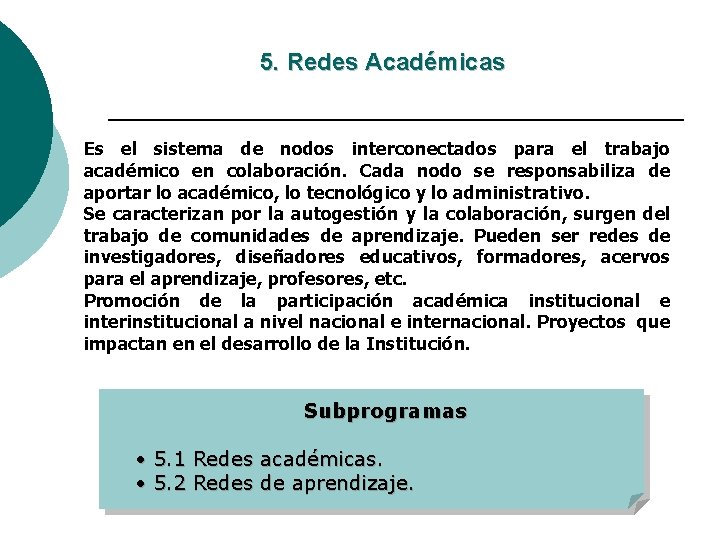 5. Redes Académicas

Es el sistema de nodos interconectados para el trabajo académico en colaboración. Cada nodo se responsabiliza de aportar lo académico, lo tecnológico y lo administrativo.
Se caracterizan por la autogestión y la colaboración, surgen del trabajo de comunidades de aprendizaje. Pueden ser redes de investigadores, diseñadores educativos, formadores, acervos para el aprendizaje, profesores, etc.
Promoción de la participación académica institucional e interinstitucional a nivel nacional e internacional. Proyectos que impactan en el desarrollo de la Institución.

Subprogramas

• 5.1 Redes académicas.
• 5.2 Redes de aprendizaje.